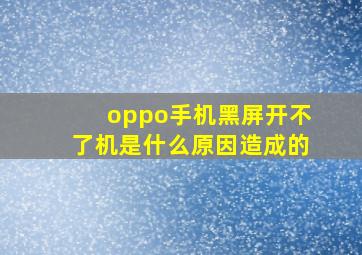 oppo手机黑屏开不了机是什么原因造成的